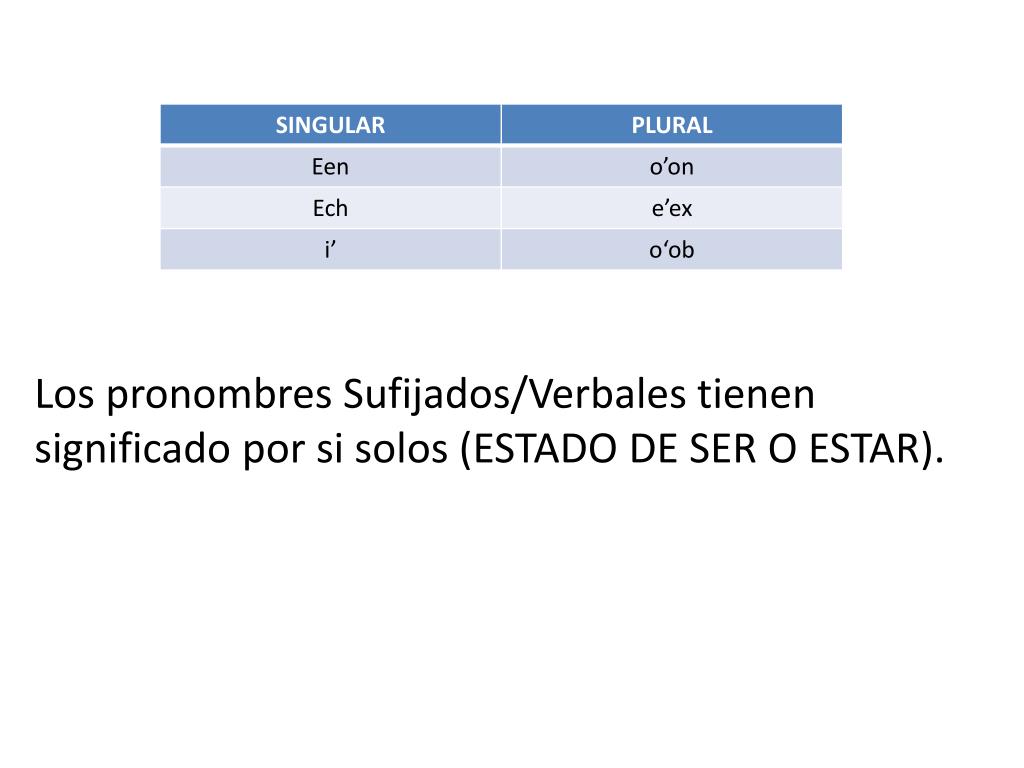 | SINGULAR | PLURAL |
|---|---|
| Een | o'on |
| Ech | e'ex |
| i' | o'ob |

Los pronombres Sufijados/Verbales tienen significado por si solos (ESTADO DE SER O ESTAR).